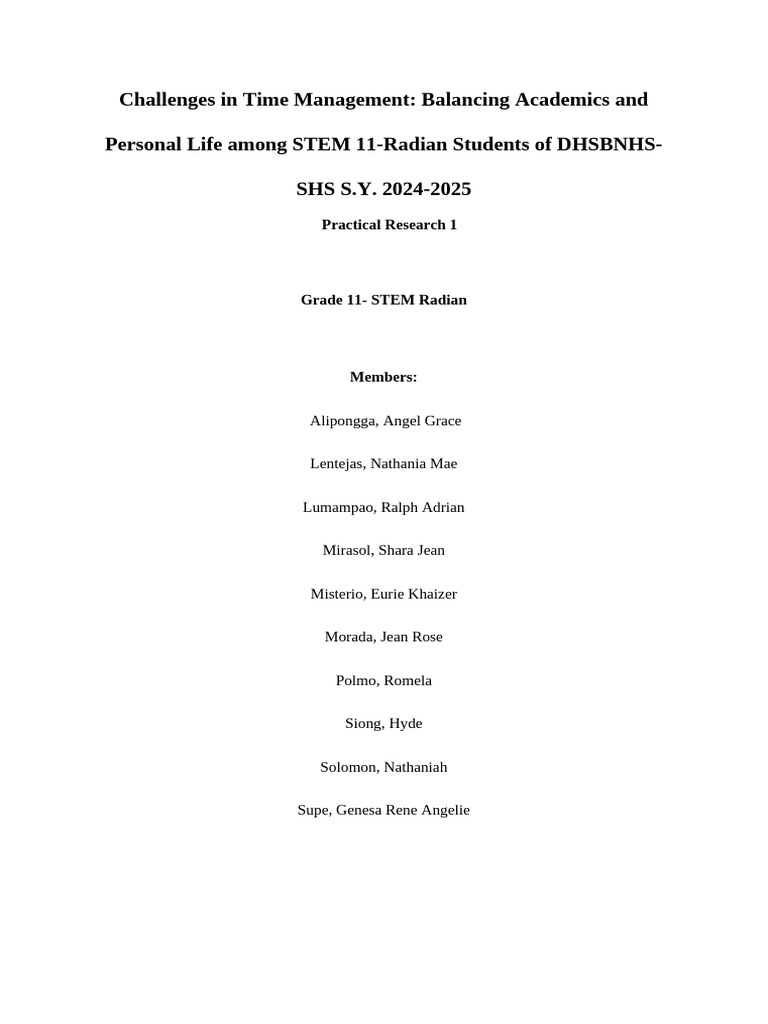 Challenges in Time Management: Balancing Academics and Personal Life among STEM 11-Radian Students of DHSBNHS-SHS S.Y. 2024-2025

Practical Research 1

Grade 11- STEM Radian

Members:

Alipongga, Angel Grace

Lentejas, Nathania Mae

Lumampao, Ralph Adrian

Mirasol, Shara Jean

Misterio, Eurie Khaizer

Morada, Jean Rose

Polmo, Romela

Siong, Hyde

Solomon, Nathaniah

Supe, Genesa Rene Angelie